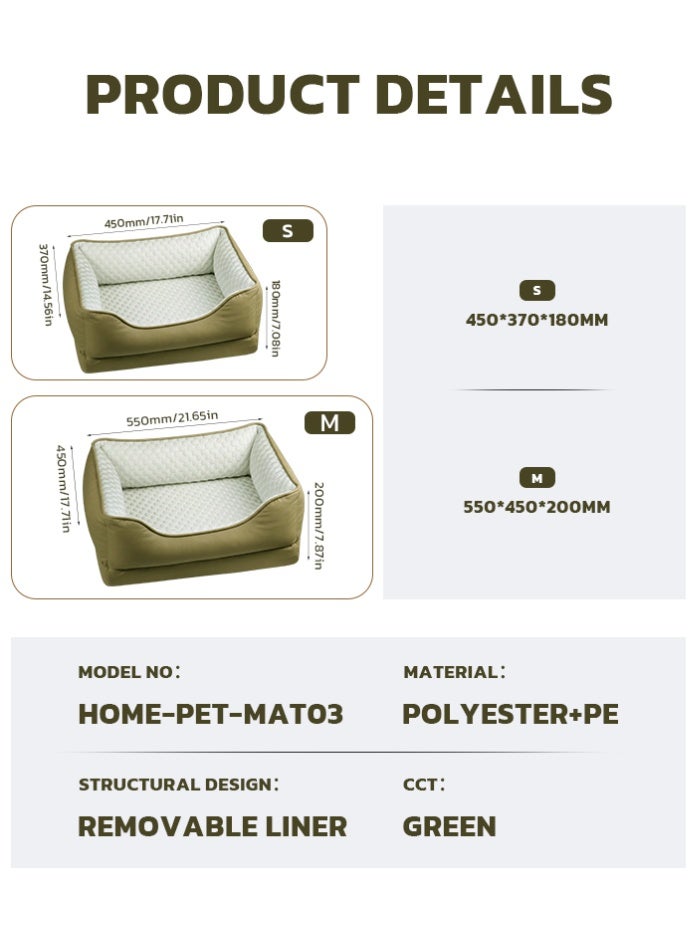 PRODUCT DETAILS

450mm/17.71in

S

370mm/14.56in

180mm/7.08in

550mm/21.65in

M

450mm/17.71in

200mm/7.87in

S

450*370*180MM

M

550*450*200MM

MODEL NO:

HOME-PET-MAT03

MATERIAL:

POLYESTER+PE

STRUCTURAL DESIGN:

REMOVABLE LINER

CCT:

GREEN